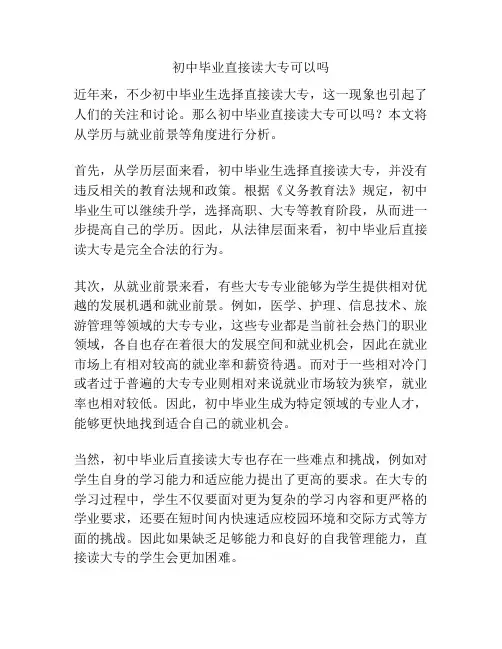 初中毕业直接读大专可以吗

近年来，不少初中毕业生选择直接读大专，这一现象也引起了人们的关注和讨论。那么初中毕业直接读大专可以吗？本文将从学历与就业前景等角度进行分析。

首先，从学历层面来看，初中毕业生选择直接读大专，并没有违反相关的教育法规和政策。根据《义务教育法》规定，初中毕业生可以继续升学，选择高职、大专等教育阶段，从而进一步提高自己的学历。因此，从法律层面来看，初中毕业后直接读大专是完全合法的行为。

其次，从就业前景来看，有些大专专业能够为学生提供相对优越的发展机遇和就业前景。例如，医学、护理、信息技术、旅游管理等领域的大专专业，这些专业都是当前社会热门的职业领域，各自也存在着很大的发展空间和就业机会，因此在就业市场上有相对较高的就业率和薪资待遇。而对于一些相对冷门或者过于普遍的大专专业则相对来说就业市场较为狭窄，就业率也相对较低。因此，初中毕业生成为特定领域的专业人才，能够更快地找到适合自己的就业机会。

当然，初中毕业后直接读大专也存在一些难点和挑战，例如对学生自身的学习能力和适应能力提出了更高的要求。在大专的学习过程中，学生不仅要面对更为复杂的学习内容和更严格的学业要求，还要在短时间内快速适应校园环境和交际方式等方面的挑战。因此如果缺乏足够能力和良好的自我管理能力，直接读大专的学生会更加困难。